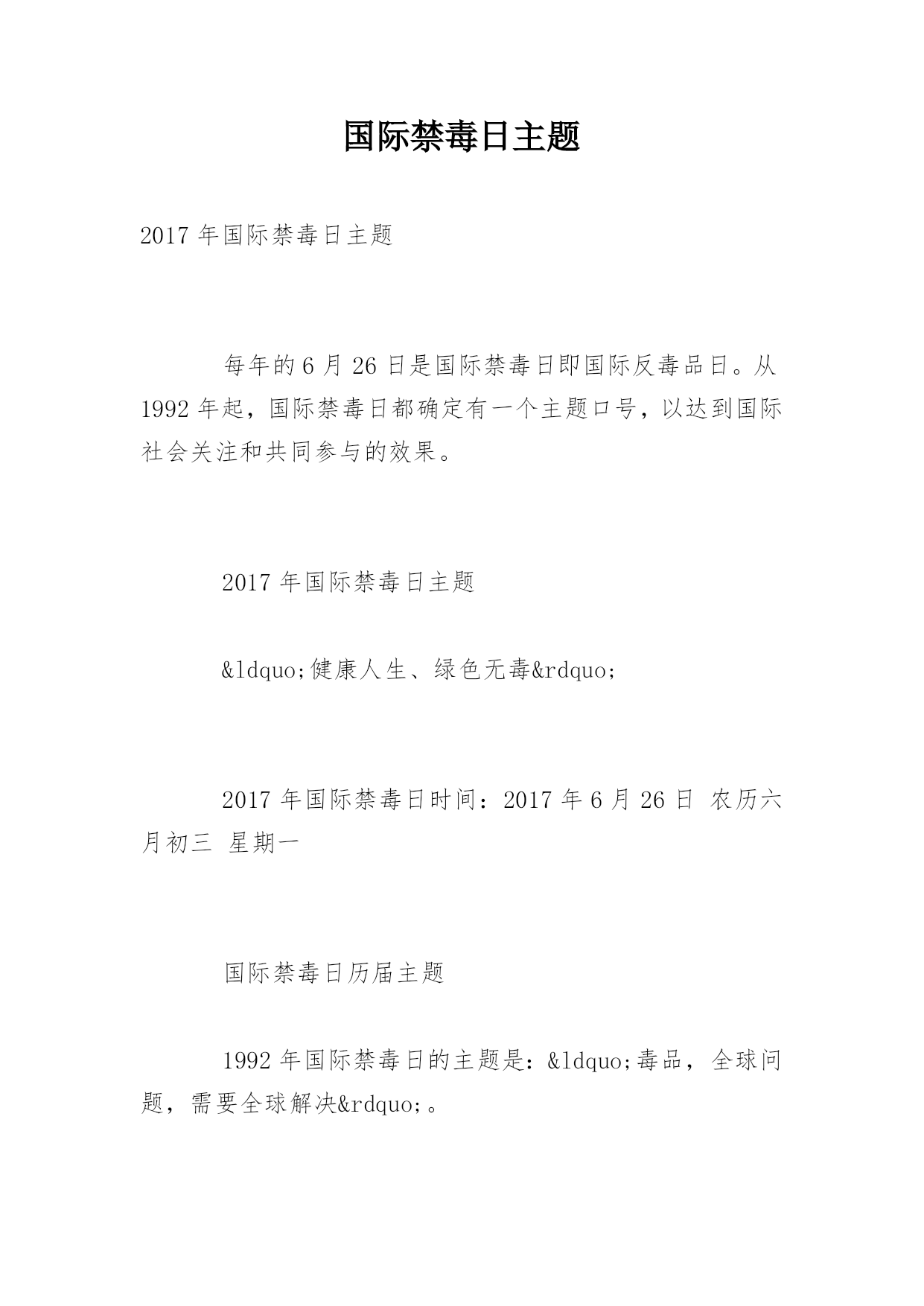 国际禁毒日主题

2017 年国际禁毒日主题

每年的 6 月 26 日是国际禁毒日即国际反毒品日。从 1992 年起，国际禁毒日都确定有一个主题口号，以达到国际社会关注和共同参与的效果。

2017 年国际禁毒日主题

&ldquo;健康人生、绿色无毒&rdquo;

2017 年国际禁毒日时间：2017 年 6 月 26 日 农历六月初三 星期一

国际禁毒日历届主题

1992 年国际禁毒日的主题是：&ldquo;毒品，全球问题，需要全球解决&rdquo;。